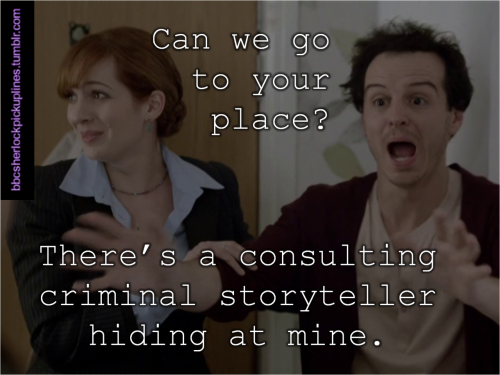 bbcsherlockpickuplines.tumblr.com

Can we go to your place?

There's a consulting criminal storyteller hiding at mine.